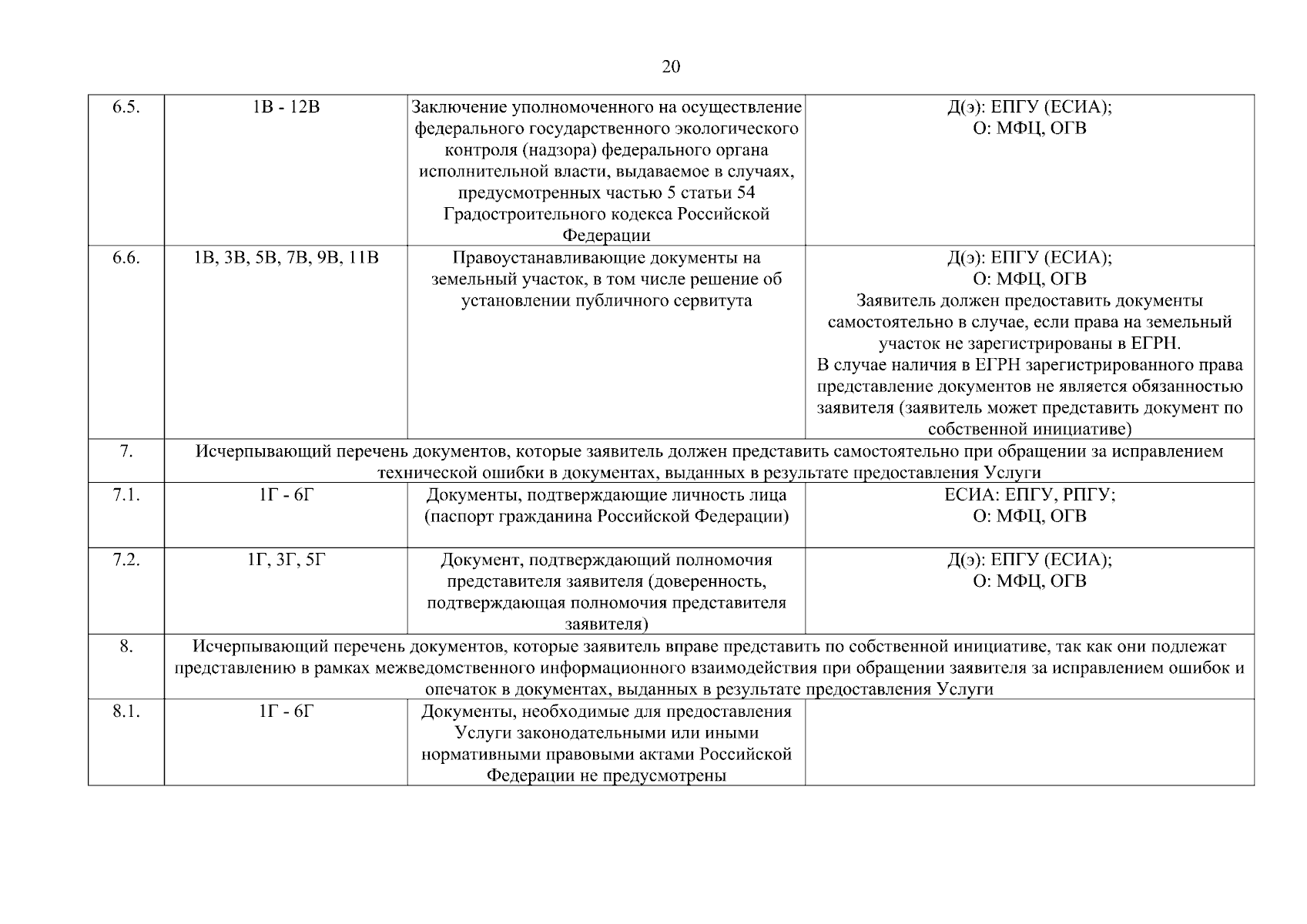 20

| 6.5. | 1В - 12В | Заключение уполномоченного на осуществление федерального государственного экологического контроля (надзора) федерального органа исполнительной власти, выдаваемое в случаях, предусмотренных частью 5 статьи 54 Градостроительного кодекса Российской Федерации | Д(э): ЕПГУ (ЕСИА); О: МФЦ, ОГВ |
|---|---|---|---|
| 6.6. | 1В, 3В, 5В, 7В, 9В, 11В | Правоустанавливающие документы на земельный участок, в том числе решение об установлении публичного сервитута | Д(э): ЕПГУ (ЕСИА); О: МФЦ, ОГВ Заявитель должен предоставить документы самостоятельно в случае, если права на земельный участок не зарегистрированы в ЕГРН. В случае наличия в ЕГРН зарегистрированного права представление документов не является обязанностью заявителя (заявитель может представить документ по собственной инициативе) |
| 7. | Исчерпывающий перечень документов, которые заявитель должен представить самостоятельно при обращении за исправлением технической ошибки в документах, выданных в результате предоставления Услуги | | |
| 7.1. | 1Г - 6Г | Документы, подтверждающие личность лица (паспорт гражданина Российской Федерации) | ЕСИА: ЕПГУ, РПГУ; О: МФЦ, ОГВ |
| 7.2. | 1Г, 3Г, 5Г | Документ, подтверждающий полномочия представителя заявителя (доверенность, подтверждающая полномочия представителя заявителя) | Д(э): ЕПГУ (ЕСИА); О: МФЦ, ОГВ |
| 8. | Исчерпывающий перечень документов, которые заявитель вправе представить по собственной инициативе, так как они подлежат представлению в рамках межведомственного информационного взаимодействия при обращении заявителя за исправлением ошибок и опечаток в документах, выданных в результате предоставления Услуги | | |
| 8.1. | 1Г - 6Г | Документы, необходимые для предоставления Услуги законодательными или иными нормативными правовыми актами Российской Федерации не предусмотрены | |